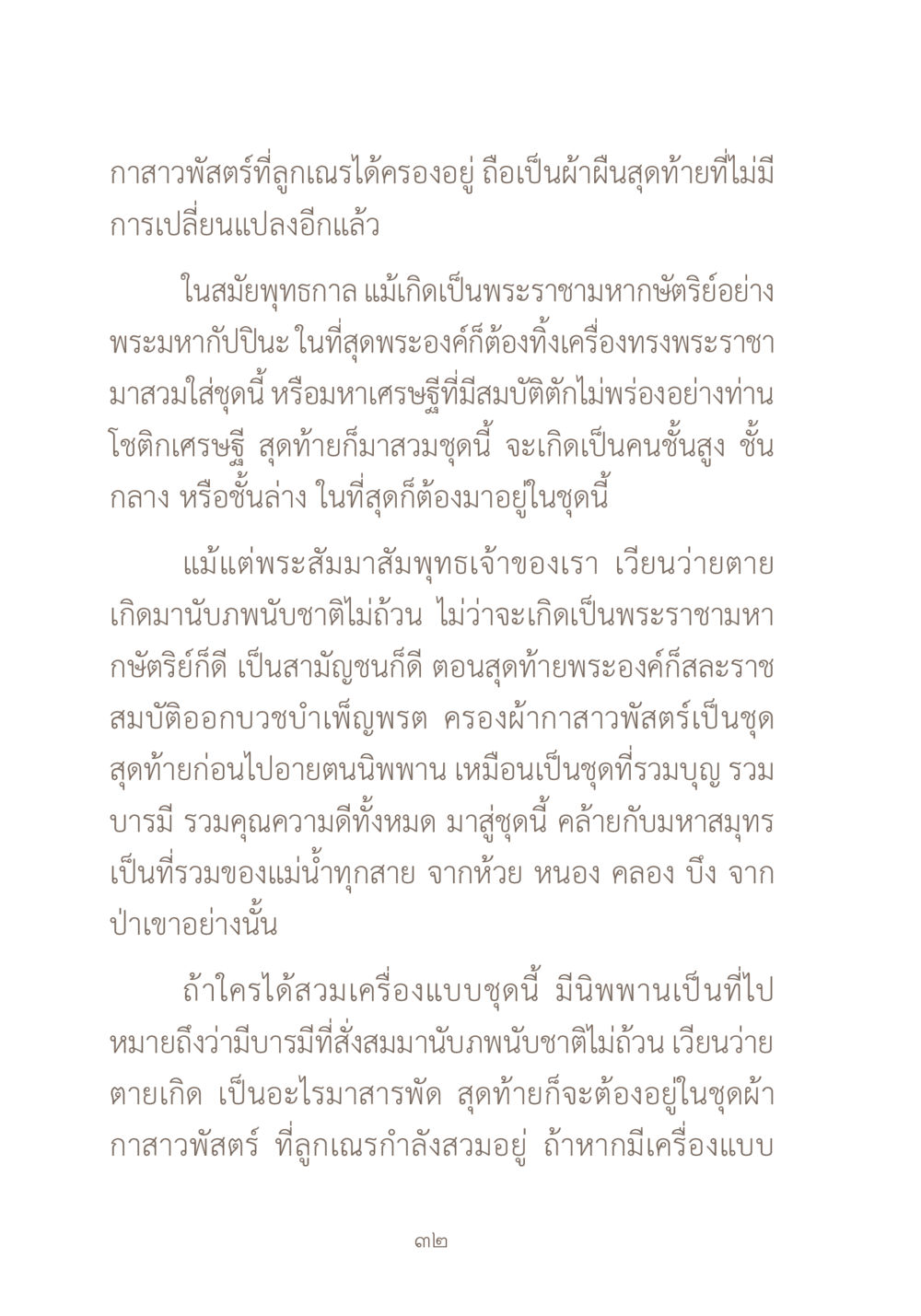 กาสาวพัสตร์ที่ลูกเณรได้ครองอยู่ ถือเป็นผ้าผืนสุดท้ายที่ไม่มีการเปลี่ยนแปลงอีกแล้ว

ในสมัยพุทธกาล แม้เกิดเป็นพระราชามหากษัตริย์อย่างพระมหากัปปินะ ในที่สุดพระองค์ก็ต้องทิ้งเครื่องทรงพระราชามาสวมใส่ชุดนี้ หรือมหาเศรษฐีที่มีสมบัติตักไม่พร่องอย่างท่านโชติกเศรษฐี สุดท้ายก็มาสวมชุดนี้ จะเกิดเป็นคนชั้นสูง ชั้นกลาง หรือชั้นล่าง ในที่สุดก็ต้องมาอยู่ในชุดนี้

แม้แต่พระสัมมาสัมพุทธเจ้าของเรา เวียนว่ายตายเกิดมานับภพนับชาติไม่ถ้วน ไม่ว่าจะเกิดเป็นพระราชามหากษัตริย์ก็ดี เป็นสามัญชนก็ดี ตอนสุดท้ายพระองค์ก็สละราชสมบัติออกบวชบำเพ็ญพรต ครองผ้ากาสาวพัสตร์เป็นชุดสุดท้ายก่อนไปอายตนนิพพาน เหมือนเป็นชุดที่รวมบุญ รวมบารมี รวมคุณความดีทั้งหมด มาสู่ชุดนี้ คล้ายกับมหาสมุทรเป็นที่รวมของแม่น้ำทุกสาย จากห้วย หนอง คลอง บึง จากป่าเขาอย่างนั้น

ถ้าใครได้สวมเครื่องแบบชุดนี้ มีนิพพานเป็นที่ไป หมายถึงว่ามีบารมีที่สั่งสมมานับภพนับชาติไม่ถ้วน เวียนว่ายตายเกิด เป็นอะไรมาสารพัด สุดท้ายก็จะต้องอยู่ในชุดผ้ากาสาวพัสตร์ ที่ลูกเณรกำลังสวมอยู่ ถ้าหากมีเครื่องแบบ

๓๒